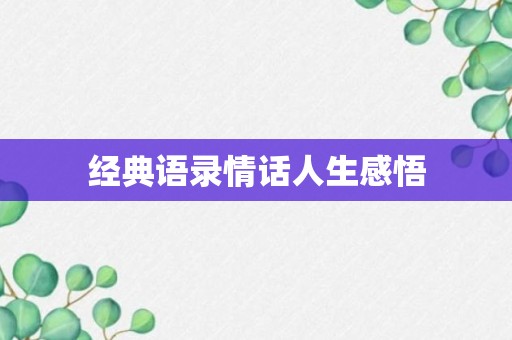 经典语录情话人生感悟